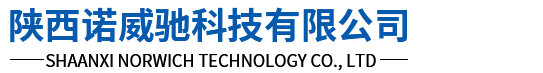 陕西诺威驰科技有限公司

SHAANXI NORWICH TECHNOLOGY CO., LTD